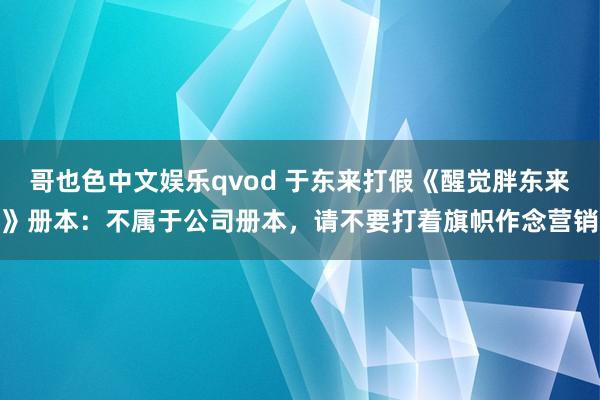 哥也色中文娱乐qvod 于东来打假《醒觉胖东来》册本：不属于公司册本，请不要打着旗帜作念营销